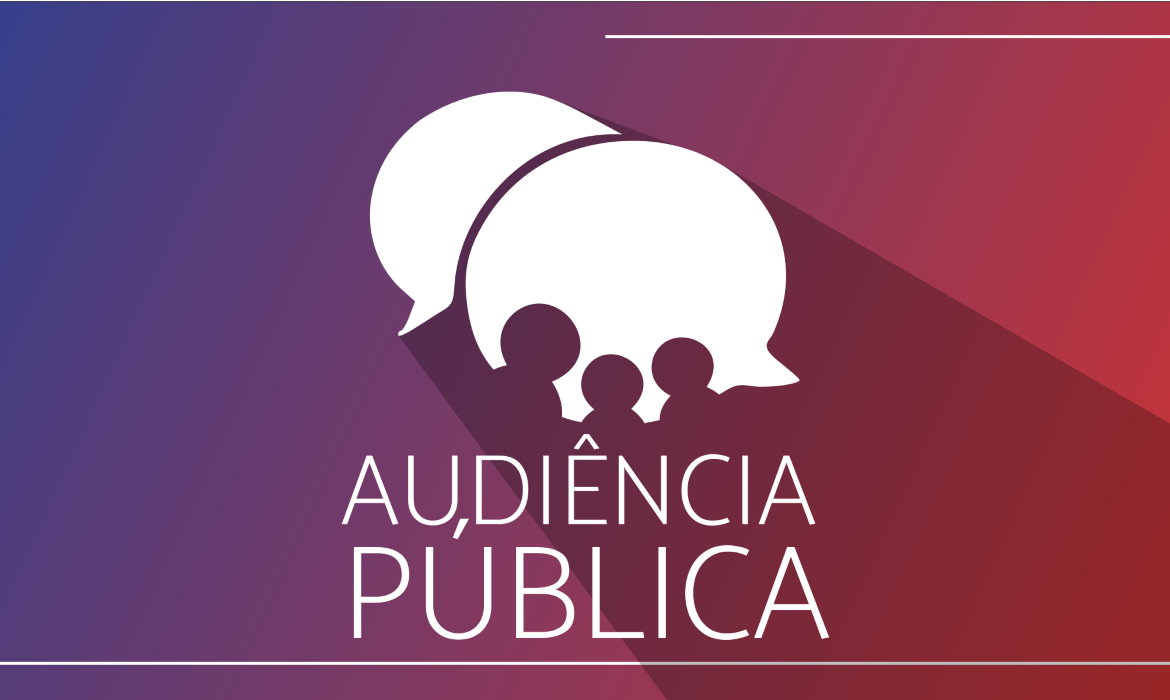 AUDIÊNCIA
PÚBLICA